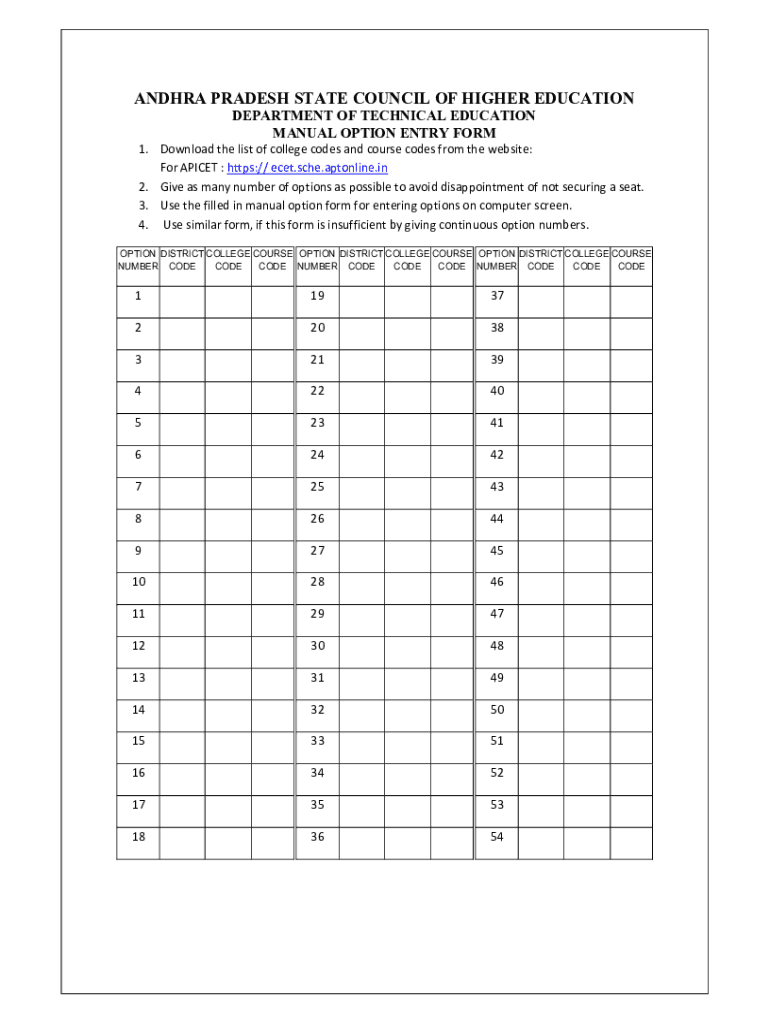 ANDHRA PRADESH STATE COUNCIL OF HIGHER EDUCATION
DEPARTMENT OF TECHNICAL EDUCATION
MANUAL OPTION ENTRY FORM

1. Download the list of college codes and course codes from the website:
For APICET : https:// ecet.sche.aptonline.in
2. Give as many number of options as possible to avoid disappointment of not securing a seat.
3. Use the filled in manual option form for entering options on computer screen.
4. Use similar form, if this form is insufficient by giving continuous option numbers.

| OPTION NUMBER | DISTRICT CODE | COLLEGE CODE | COURSE CODE | OPTION NUMBER | DISTRICT CODE | COLLEGE CODE | COURSE CODE | OPTION NUMBER | DISTRICT CODE | COLLEGE CODE | COURSE CODE |
|---|---|---|---|---|---|---|---|---|---|---|---|
| 1 | | | | 19 | | | | 37 | | | |
| 2 | | | | 20 | | | | 38 | | | |
| 3 | | | | 21 | | | | 39 | | | |
| 4 | | | | 22 | | | | 40 | | | |
| 5 | | | | 23 | | | | 41 | | | |
| 6 | | | | 24 | | | | 42 | | | |
| 7 | | | | 25 | | | | 43 | | | |
| 8 | | | | 26 | | | | 44 | | | |
| 9 | | | | 27 | | | | 45 | | | |
| 10 | | | | 28 | | | | 46 | | | |
| 11 | | | | 29 | | | | 47 | | | |
| 12 | | | | 30 | | | | 48 | | | |
| 13 | | | | 31 | | | | 49 | | | |
| 14 | | | | 32 | | | | 50 | | | |
| 15 | | | | 33 | | | | 51 | | | |
| 16 | | | | 34 | | | | 52 | | | |
| 17 | | | | 35 | | | | 53 | | | |
| 18 | | | | 36 | | | | 54 | | | |